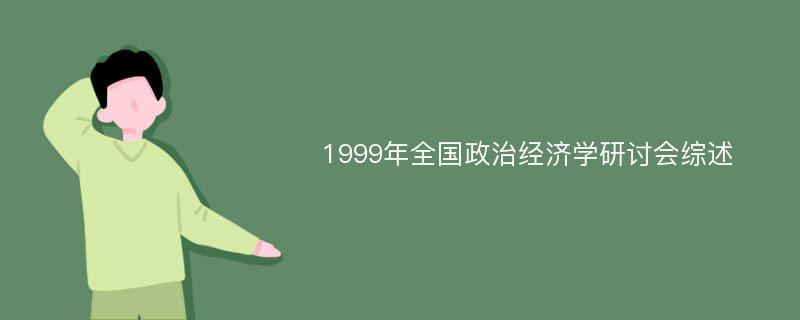 1999年全国政治经济学研讨会综述